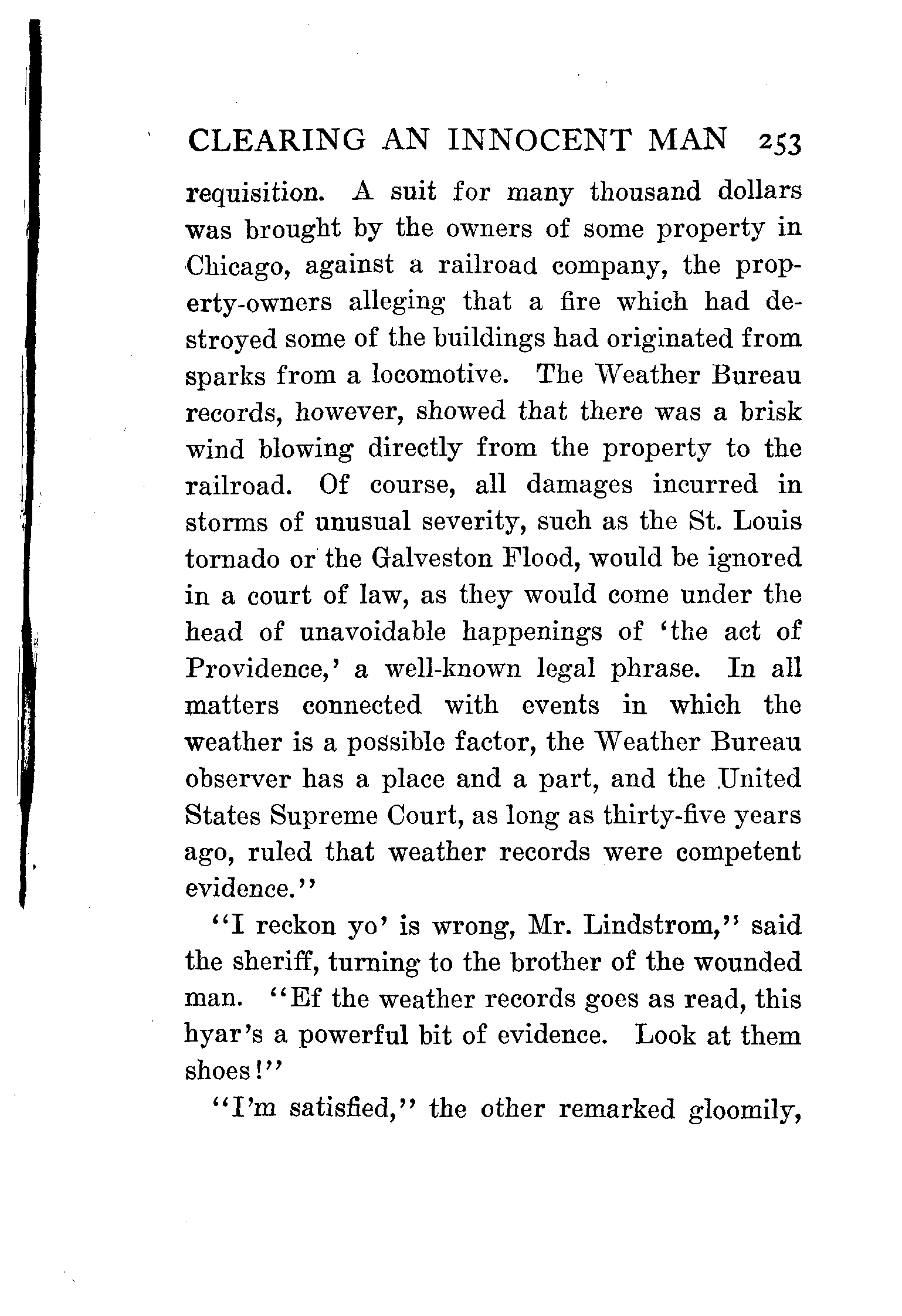 CLEARING AN INNOCENT MAN 253

requisition. A suit for many thousand dollars was brought by the owners of some property in Chicago, against a railroad company, the property-owners alleging that a fire which had destroyed some of the buildings had originated from sparks from a locomotive. The Weather Bureau records, however, showed that there was a brisk wind blowing directly from the property to the railroad. Of course, all damages incurred in storms of unusual severity, such as the St. Louis tornado or the Galveston Flood, would be ignored in a court of law, as they would come under the head of unavoidable happenings of 'the act of Providence,' a well-known legal phrase. In all matters connected with events in which the weather is a possible factor, the Weather Bureau observer has a place and a part, and the United States Supreme Court, as long as thirty-five years ago, ruled that weather records were competent evidence."

"I reckon yo' is wrong, Mr. Lindstrom," said the sheriff, turning to the brother of the wounded man. "Ef the weather records goes as read, this hyar's a powerful bit of evidence. Look at them shoes!"

"I'm satisfied," the other remarked gloomily,